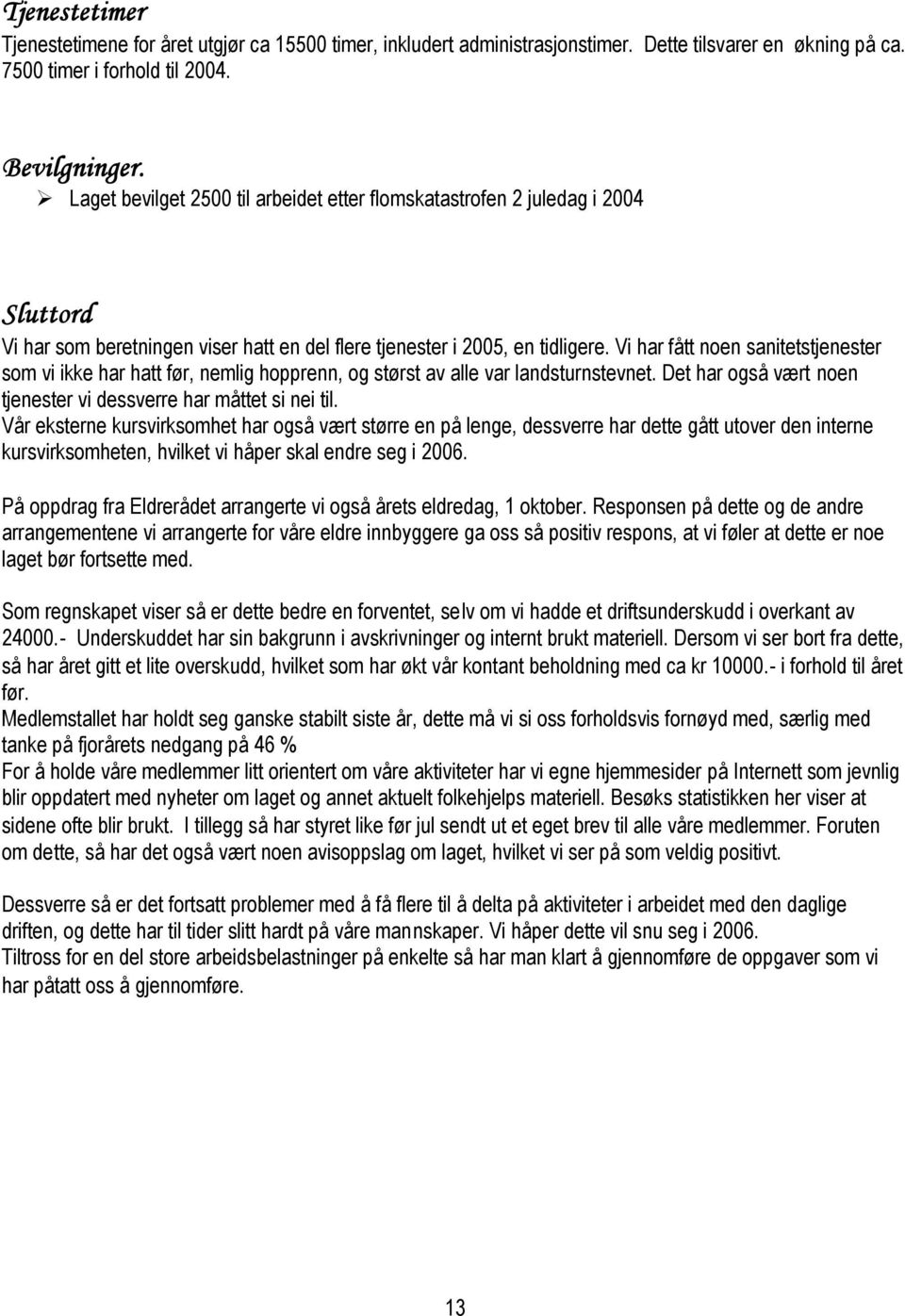 Tjenestetimer
Tjenestetimene for året utgjør ca 15500 timer, inkludert administrasjonstimer. Dette tilsvarer en økning på ca. 7500 timer i forhold til 2004.

Bevilgninger.
➢ Laget bevilget 2500 til arbeidet etter flomskatastrofen 2 juledag i 2004

Sluttord
Vi har som beretningen viser hatt en del flere tjenester i 2005, en tidligere. Vi har fått noen sanitetstjenester som vi ikke har hatt før, nemlig hopprenn, og størst av alle var landsturnstevnet. Det har også vært noen tjenester vi dessverre har måttet si nei til.
Vår eksterne kursvirksomhet har også vært større en på lenge, dessverre har dette gått utover den interne kursvirksomheten, hvilket vi håper skal endre seg i 2006.

På oppdrag fra Eldrerådet arrangerte vi også årets eldredag, 1 oktober. Responsen på dette og de andre arrangementene vi arrangerte for våre eldre innbyggere ga oss så positiv respons, at vi føler at dette er noe laget bør fortsette med.

Som regnskapet viser så er dette bedre en forventet, selv om vi hadde et driftsunderskudd i overkant av 24000.- Underskuddet har sin bakgrunn i avskrivninger og internt brukt materiell. Dersom vi ser bort fra dette, så har året gitt et lite overskudd, hvilket som har økt vår kontant beholdning med ca kr 10000.- i forhold til året før.
Medlemstallet har holdt seg ganske stabilt siste år, dette må vi si oss forholdsvis fornøyd med, særlig med tanke på fjorårets nedgang på 46 %
For å holde våre medlemmer litt orientert om våre aktiviteter har vi egne hjemmesider på Internett som jevnlig blir oppdatert med nyheter om laget og annet aktuelt folkehjelps materiell. Besøks statistikken her viser at sidene ofte blir brukt. I tillegg så har styret like før jul sendt ut et eget brev til alle våre medlemmer. Foruten om dette, så har det også vært noen avisoppslag om laget, hvilket vi ser på som veldig positivt.

Dessverre så er det fortsatt problemer med å få flere til å delta på aktiviteter i arbeidet med den daglige driften, og dette har til tider slitt hardt på våre mannskaper. Vi håper dette vil snu seg i 2006.
Tiltross for en del store arbeidsbelastninger på enkelte så har man klart å gjennomføre de oppgaver som vi har påtatt oss å gjennomføre.

13